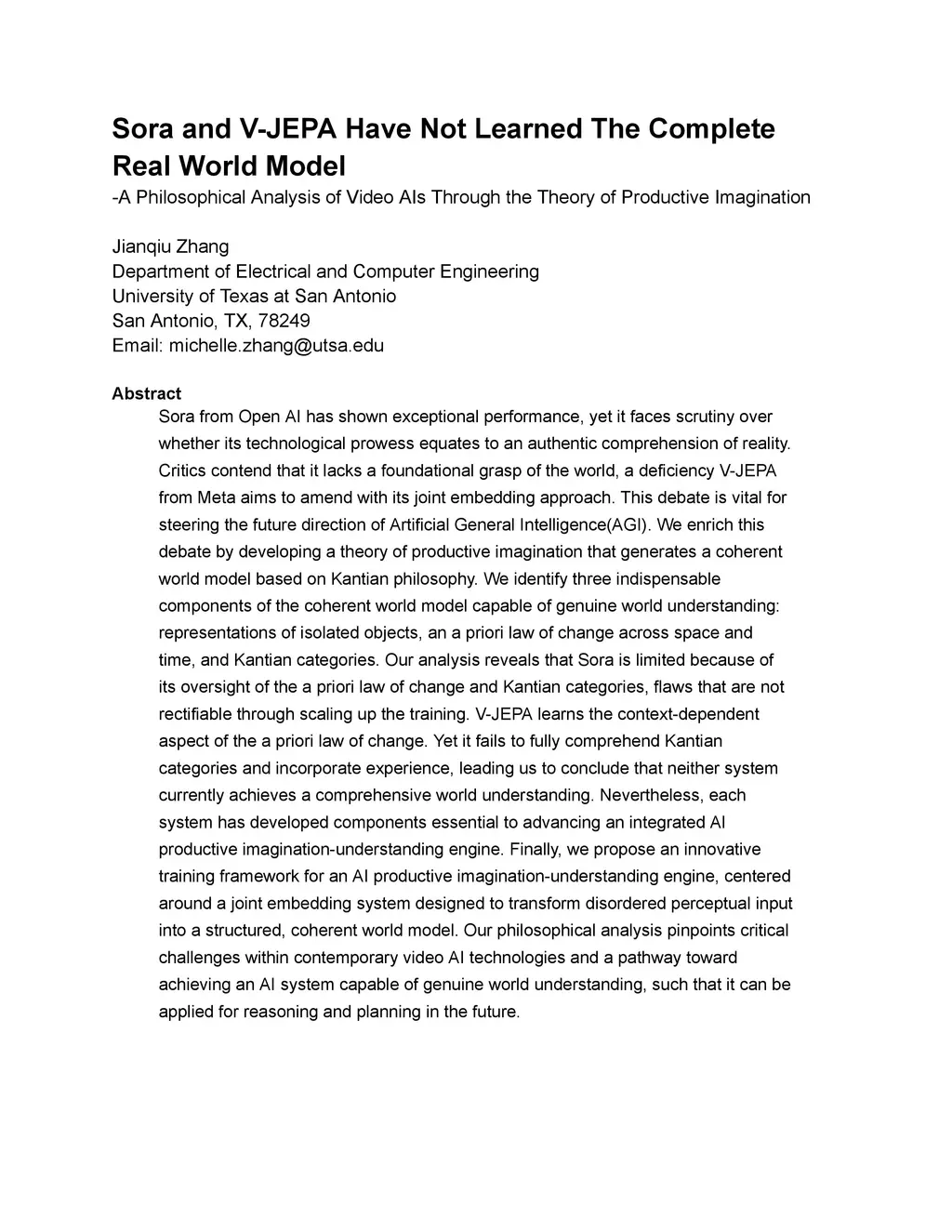 Sora and V-JEPA Have Not Learned The Complete Real World Model
-A Philosophical Analysis of Video AIs Through the Theory of Productive Imagination

Jianqiu Zhang
Department of Electrical and Computer Engineering
University of Texas at San Antonio
San Antonio, TX, 78249
Email: michelle.zhang@utsa.edu

Abstract
Sora from Open AI has shown exceptional performance, yet it faces scrutiny over whether its technological prowess equates to an authentic comprehension of reality. Critics contend that it lacks a foundational grasp of the world, a deficiency V-JEPA from Meta aims to amend with its joint embedding approach. This debate is vital for steering the future direction of Artificial General Intelligence(AGI). We enrich this debate by developing a theory of productive imagination that generates a coherent world model based on Kantian philosophy. We identify three indispensable components of the coherent world model capable of genuine world understanding: representations of isolated objects, an a priori law of change across space and time, and Kantian categories. Our analysis reveals that Sora is limited because of its oversight of the a priori law of change and Kantian categories, flaws that are not rectifiable through scaling up the training. V-JEPA learns the context-dependent aspect of the a priori law of change. Yet it fails to fully comprehend Kantian categories and incorporate experience, leading us to conclude that neither system currently achieves a comprehensive world understanding. Nevertheless, each system has developed components essential to advancing an integrated AI productive imagination-understanding engine. Finally, we propose an innovative training framework for an AI productive imagination-understanding engine, centered around a joint embedding system designed to transform disordered perceptual input into a structured, coherent world model. Our philosophical analysis pinpoints critical challenges within contemporary video AI technologies and a pathway toward achieving an AI system capable of genuine world understanding, such that it can be applied for reasoning and planning in the future.